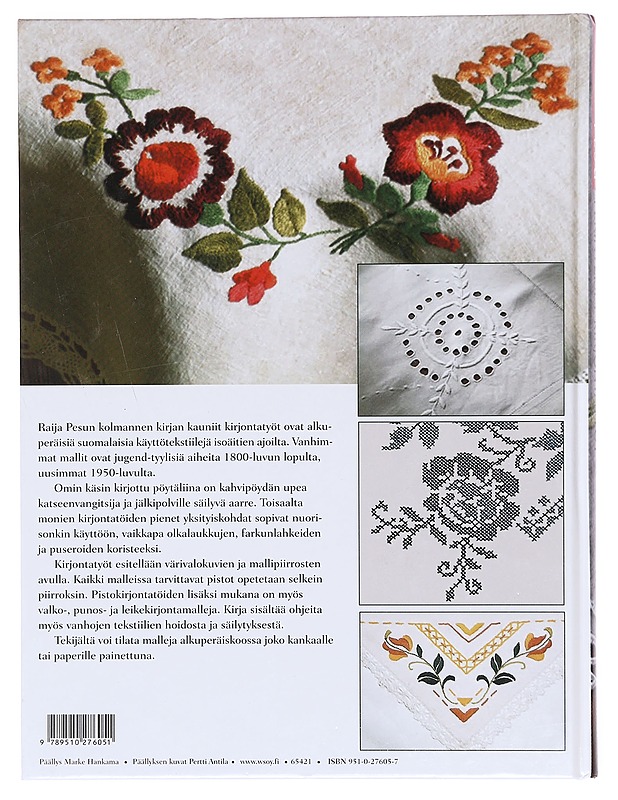 Raija Pesun kolmannen kirjan kauniit kirjontatyöt ovat alkuperäisiä suomalaisia käyttötekstiilejä isoäitien ajoilta. Vanhimmat mallit ovat jugend-tyylisiä aiheita 1800-luvun lopulta, uusimmat 1950-luvulta.

Omin käsin kirjottu pöytäliina on kahvipöydän upea katseenvangitsija ja jälkipolville säilyvä aarre. Toisaalta monien kirjontatöiden pienet yksityiskohdat sopivat nuorisonkin käyttöön, vaikkapa olkalaukkujen, farkunlahkeiden ja puseroiden koristeeksi.

Kirjontatyöt esitellään värivalokuvien ja mallipiirrosten avulla. Kaikki malleissa tarvittavat pistot opetetaan selkein piirroksin. Pistokirjontatöiden lisäksi mukana on myös valko-, punos- ja leikekirjontamalleja. Kirja sisältää ohjeita myös vanhojen tekstiilien hoidosta ja säilytyksestä.

Tekijältä voi tilata malleja alkuperäiskoossa joko kankaalle tai paperille painettuna.

9 789510 276051

Päällys Marke Hankama • Päällyksen kuvat Pertti Antila • www.wsoy.fi • 65421 • ISBN 951-0-27605-7